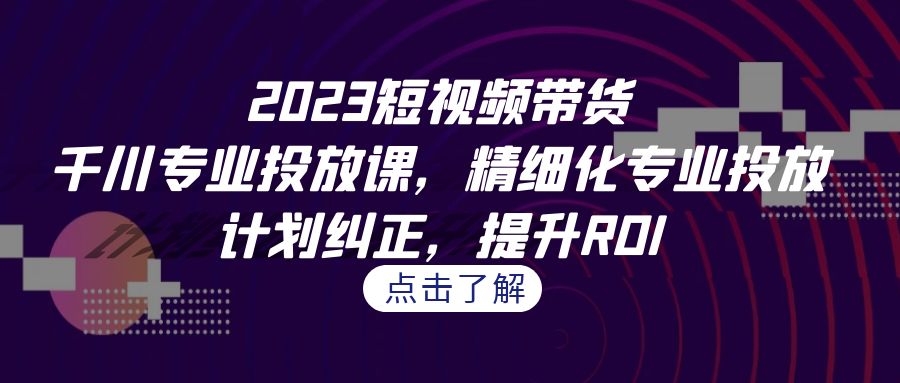 2023短视频带货
千川专业投放课，精细化专业投放
计划纠正，提升ROI

点击了解